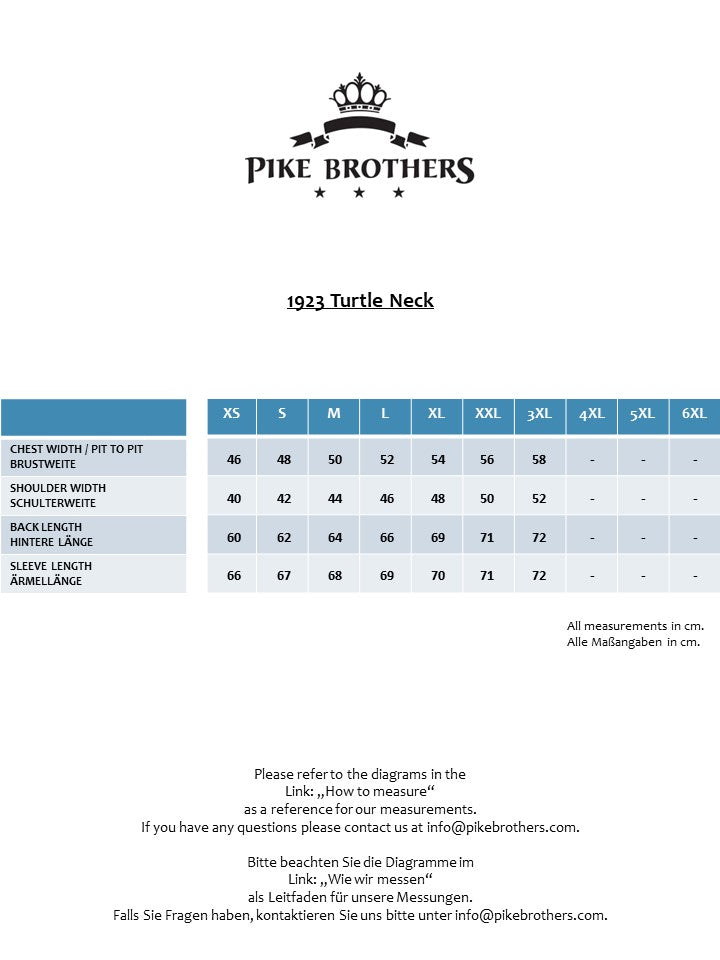 PIKE BROTHERS

1923 Turtle Neck

| | XS | S | M | L | XL | XXL | 3XL | 4XL | 5XL | 6XL |
|---|---|---|---|---|---|---|---|---|---|---|
| CHEST WIDTH / PIT TO PIT BRUSTWEITE | 46 | 48 | 50 | 52 | 54 | 56 | 58 | - | - | - |
| SHOULDER WIDTH SCHULTERWEITE | 40 | 42 | 44 | 46 | 48 | 50 | 52 | - | - | - |
| BACK LENGTH HINTERE LÄNGE | 60 | 62 | 64 | 66 | 69 | 71 | 72 | - | - | - |
| SLEEVE LENGTH ÄRMELLÄNGE | 66 | 67 | 68 | 69 | 70 | 71 | 72 | - | - | - |

All measurements in cm.
Alle Maßangaben in cm.

Please refer to the diagrams in the Link: „How to measure“ as a reference for our measurements. If you have any questions please contact us at info@pikebrothers.com.

Bitte beachten Sie die Diagramme im Link: „Wie wir messen“ als Leitfaden für unsere Messungen. Falls Sie Fragen haben, kontaktieren Sie uns bitte unter info@pikebrothers.com.